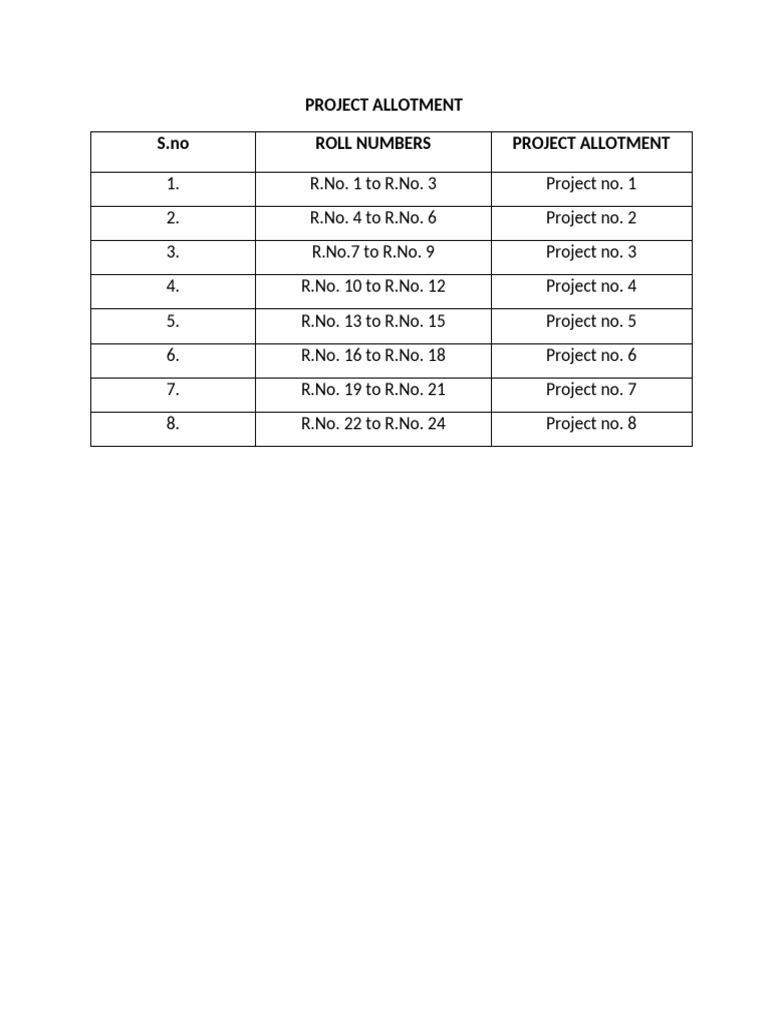 PROJECT ALLOTMENT

| S.no | ROLL NUMBERS | PROJECT ALLOTMENT |
|---|---|---|
| 1. | R.No. 1 to R.No. 3 | Project no. 1 |
| 2. | R.No. 4 to R.No. 6 | Project no. 2 |
| 3. | R.No.7 to R.No. 9 | Project no. 3 |
| 4. | R.No. 10 to R.No. 12 | Project no. 4 |
| 5. | R.No. 13 to R.No. 15 | Project no. 5 |
| 6. | R.No. 16 to R.No. 18 | Project no. 6 |
| 7. | R.No. 19 to R.No. 21 | Project no. 7 |
| 8. | R.No. 22 to R.No. 24 | Project no. 8 |